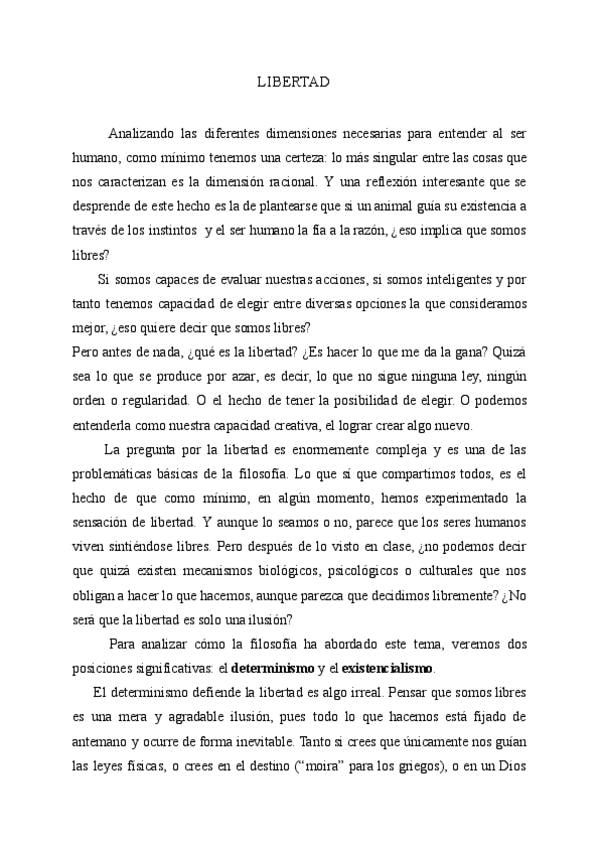 LIBERTAD

Analizando las diferentes dimensiones necesarias para entender al ser humano, como mínimo tenemos una certeza: lo más singular entre las cosas que nos caracterizan es la dimensión racional. Y una reflexión interesante que se desprende de este hecho es la de plantearse que si un animal guía su existencia a través de los instintos y el ser humano la fía a la razón, ¿eso implica que somos libres?

Si somos capaces de evaluar nuestras acciones, si somos inteligentes y por tanto tenemos capacidad de elegir entre diversas opciones la que consideramos mejor, ¿eso quiere decir que somos libres?

Pero antes de nada, ¿qué es la libertad? ¿Es hacer lo que me da la gana? Quizá sea lo que se produce por azar, es decir, lo que no sigue ninguna ley, ningún orden o regularidad. O el hecho de tener la posibilidad de elegir. O podemos entenderla como nuestra capacidad creativa, el lograr crear algo nuevo.

La pregunta por la libertad es enormemente compleja y es una de las problemáticas básicas de la filosofía. Lo que sí que compartimos todos, es el hecho de que como mínimo, en algún momento, hemos experimentado la sensación de libertad. Y aunque lo seamos o no, parece que los seres humanos viven sintiéndose libres. Pero después de lo visto en clase, ¿no podemos decir que quizá existen mecanismos biológicos, psicológicos o culturales que nos obligan a hacer lo que hacemos, aunque parezca que decidimos libremente? ¿No será que la libertad es solo una ilusión?

Para analizar cómo la filosofía ha abordado este tema, veremos dos posiciones significativas: el determinismo y el existencialismo.

El determinismo defiende la libertad es algo irreal. Pensar que somos libres es una mera y agradable ilusión, pues todo lo que hacemos está fijado de antemano y ocurre de forma inevitable. Tanto si crees que únicamente nos guían las leyes físicas, o crees en el destino ("moira" para los griegos), o en un Dios